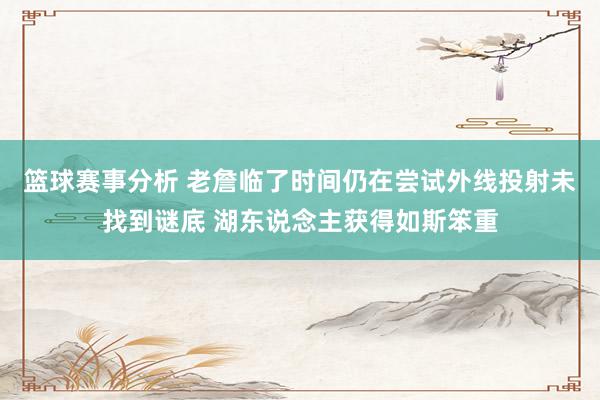 篮球赛事分析 老詹临了时间仍在尝试外线投射未找到谜底 湖东说念主获得如斯笨重